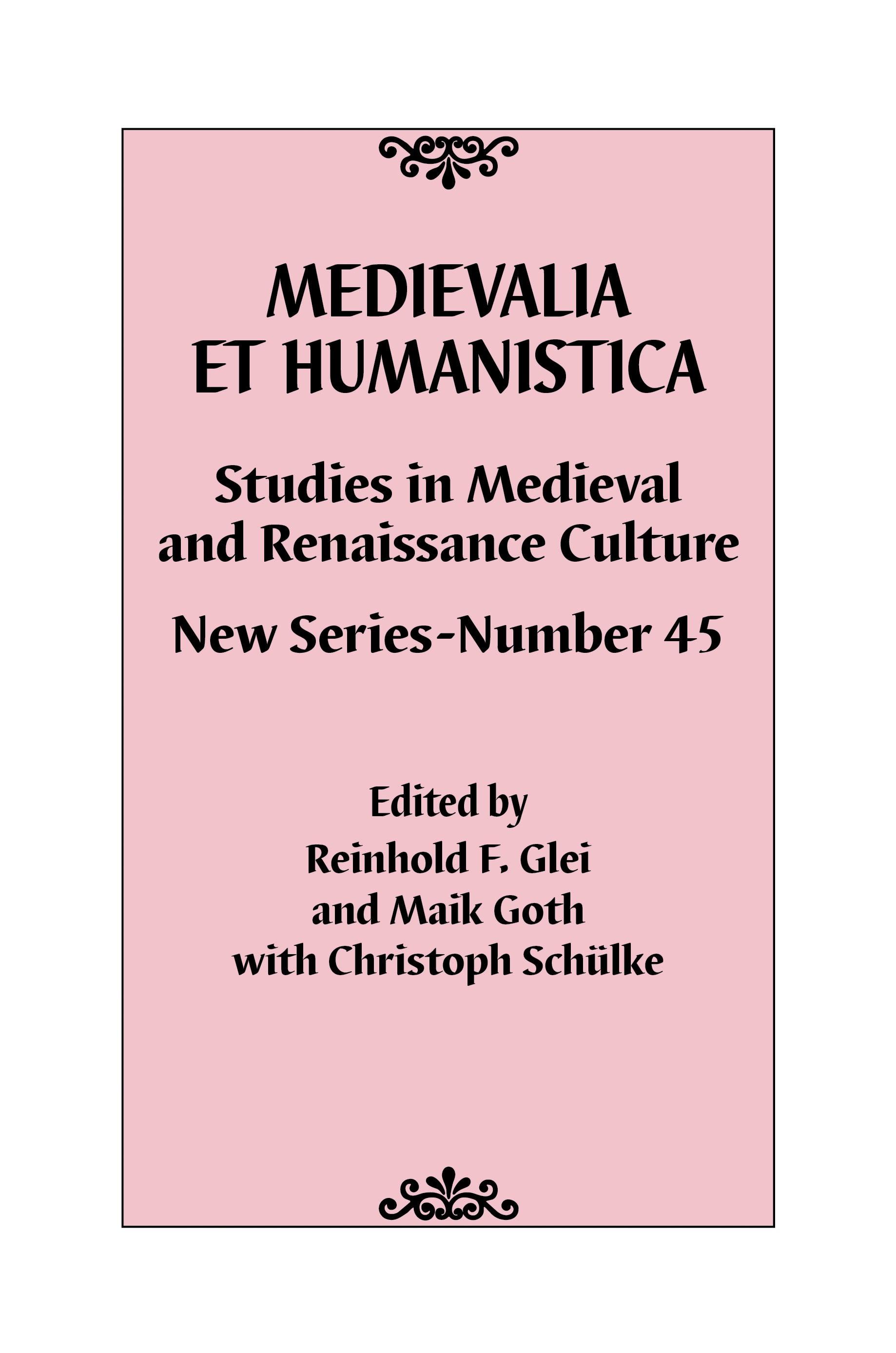 MEDIEVALIA ET HUMANISTICA

Studies in Medieval and Renaissance Culture

New Series-Number 45

Edited by
Reinhold F. Glei
and Maik Goth
with Christoph Schülke